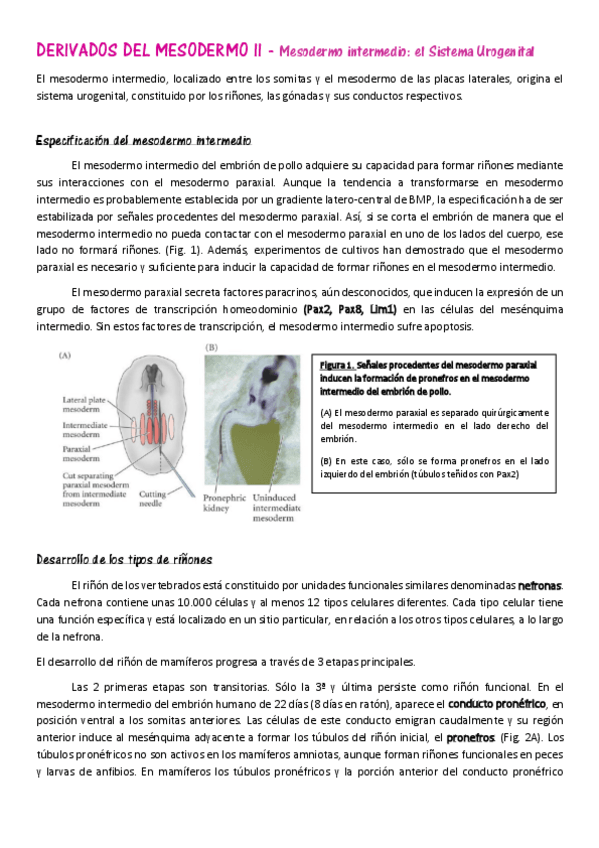 DERIVADOS DEL MESODERMO II - Mesodermo intermedio: el Sistema Urogenital

El mesodermo intermedio, localizado entre los somitas y el mesodermo de las placas laterales, origina el sistema urogenital, constituido por los riñones, las gónadas y sus conductos respectivos.

Especificación del mesodermo intermedio

El mesodermo intermedio del embrión de pollo adquiere su capacidad para formar riñones mediante sus interacciones con el mesodermo paraxial. Aunque la tendencia a transformarse en mesodermo intermedio es probablemente establecida por un gradiente latero-central de BMP, la especificación ha de ser estabilizada por señales procedentes del mesodermo paraxial. Así, si se corta el embrión de manera que el mesodermo intermedio no pueda contactar con el mesodermo paraxial en uno de los lados del cuerpo, ese lado no formará riñones. (Fig. 1). Además, experimentos de cultivos han demostrado que el mesodermo paraxial es necesario y suficiente para inducir la capacidad de formar riñones en el mesodermo intermedio.

El mesodermo paraxial secreta factores paracrinos, aún desconocidos, que inducen la expresión de un grupo de factores de transcripción homeodominio (Pax2, Pax8, Lim1) en las células del mesénquima intermedio. Sin estos factores de transcripción, el mesodermo intermedio sufre apoptosis.

(A)
Lateral plate mesoderm
Intermediate mesoderm
Paraxial mesoderm
Cut separating paraxial mesoderm from intermediate mesoderm
Cutting needle

(B)
Pronephric kidney
Uninduced intermediate mesoderm

Figura 1. Señales procedentes del mesodermo paraxial inducen la formación de pronefros en el mesodermo intermedio del embrión de pollo.

(A) El mesodermo paraxial es separado quirúrgicamente del mesodermo intermedio en el lado derecho del embrión.

(B) En este caso, sólo se forma pronefros en el lado izquierdo del embrión (túbulos teñidos con Pax2)

Desarrollo de los tipos de riñones

El riñón de los vertebrados está constituido por unidades funcionales similares denominadas nefronas. Cada nefrona contiene unas 10.000 células y al menos 12 tipos celulares diferentes. Cada tipo celular tiene una función específica y está localizado en un sitio particular, en relación a los otros tipos celulares, a lo largo de la nefrona.

El desarrollo del riñón de mamíferos progresa a través de 3 etapas principales.

Las 2 primeras etapas son transitorias. Sólo la 3ª y última persiste como riñón funcional. En el mesodermo intermedio del embrión humano de 22 días (8 días en ratón), aparece el conducto pronéfrico, en posición ventral a los somitas anteriores. Las células de este conducto emigran caudalmente y su región anterior induce al mesénquima adyacente a formar los túbulos del riñón inicial, el pronefros (Fig. 2A). Los túbulos pronéfricos no son activos en los mamíferos amniotas, aunque forman riñones funcionales en peces y larvas de anfibios. En mamíferos los túbulos pronéfricos y la porción anterior del conducto pronéfrico